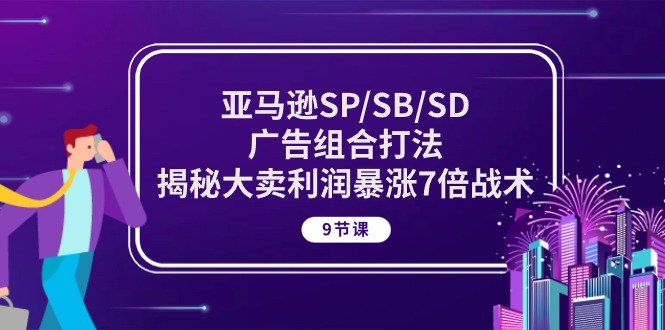 亚马逊SP/SB/SD
广告组合打法
揭秘大卖利润暴涨7倍战术

9节课